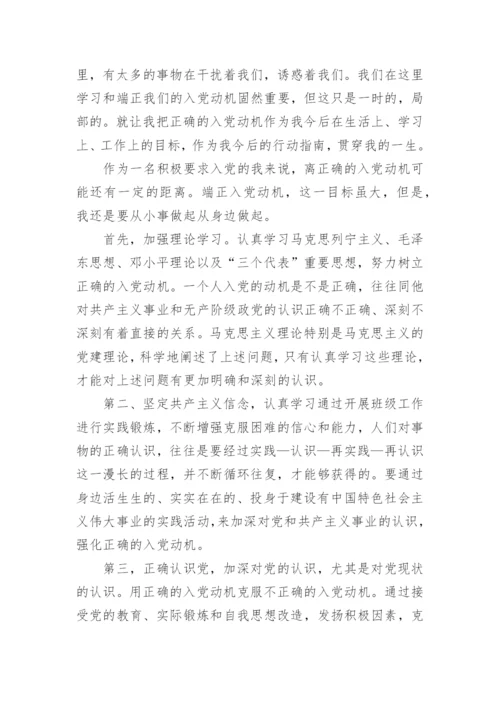 里，有太多的事物在干扰着我们，诱惑着我们。我们在这里学习和端正我们的入党动机固然重要，但这只是一时的，局部的。就让我把正确的入党动机作为我今后在生活上、学习上、工作上的目标，作为我今后的行动指南，贯穿我的一生。

作为一名积极要求入党的我来说，离正确的入党动机可能还有一定的距离。端正入党动机，这一目标虽大，但是，我还是要从小事做起从身边做起。

首先，加强理论学习。认真学习马克思列宁主义、毛泽东思想、邓小平理论以及“三个代表”重要思想，努力树立正确的入党动机。一个人入党的动机是不是正确，往往同他对共产主义事业和无产阶级政党的认识正确不正确、深刻不深刻有着直接的关系。马克思主义理论特别是马克思主义的党建理论，科学地阐述了上述问题，只有认真学习这些理论，才能对上述问题有更加明确和深刻的认识。

第二、坚定共产主义信念，认真学习通过开展班级工作进行实践锻炼，不断增强克服困难的信心和能力，人们对事物的正确认识，往往是要经过实践—认识—再实践—再认识这一漫长的过程，并不断循环往复，才能够获得的。要通过身边活生生的、实实在在的、投身于建设有中国特色社会主义伟大事业的实践活动，来加深对党和共产主义事业的认识，强化正确的入党动机。

第三，正确认识党，加深对党的认识，尤其是对党现状的认识。用正确的入党动机克服不正确的入党动机。通过接受党的教育、实际锻炼和自我思想改造，发扬积极因素，克